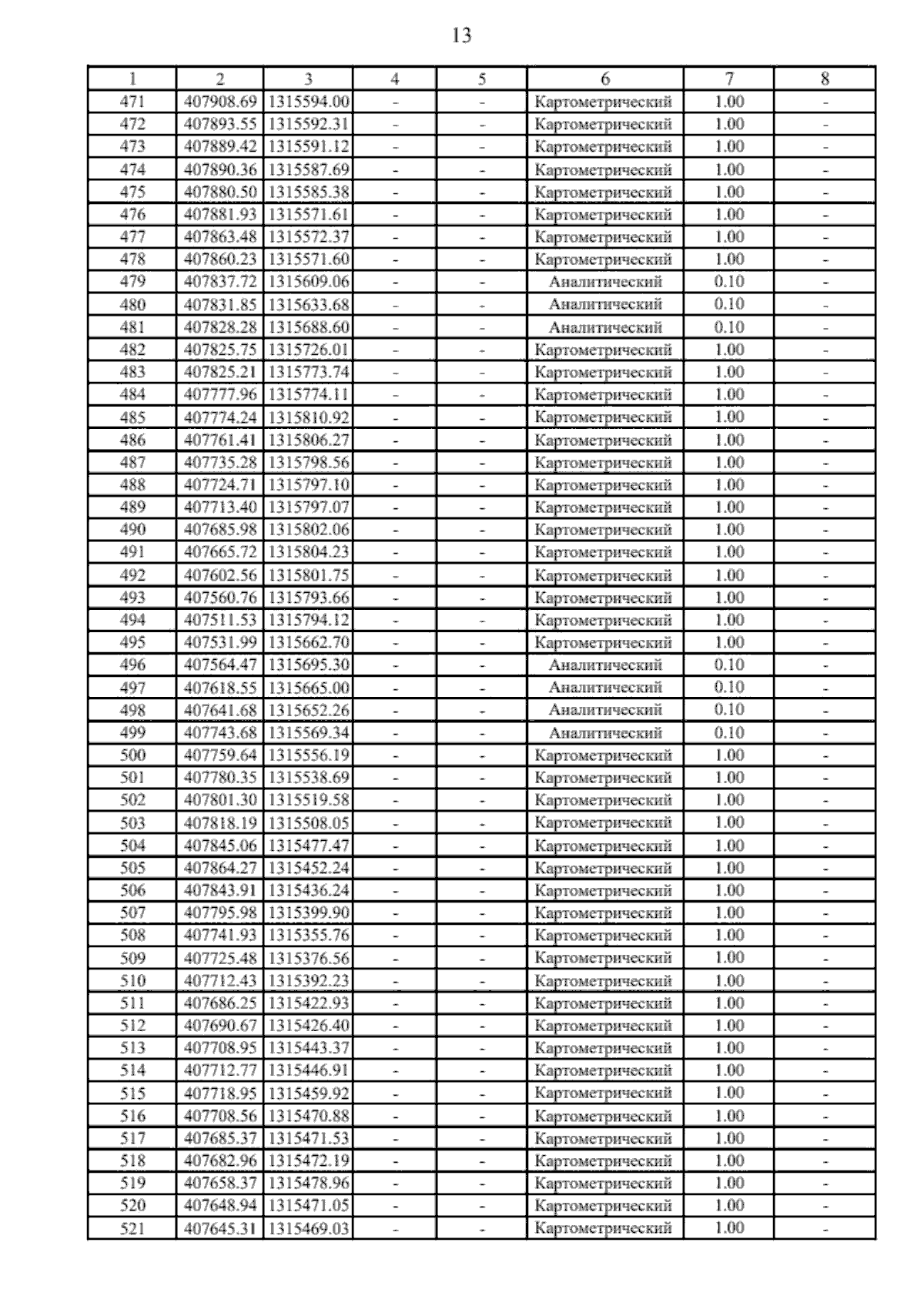 13

| 1 | 2 | 3 | 4 | 5 | 6 | 7 | 8 |
|---|---|---|---|---|---|---|---|
| 471 | 407908.69 | 1315594.00 | - | - | Картометрический | 1.00 | - |
| 472 | 407893.55 | 1315592.31 | - | - | Картометрический | 1.00 | - |
| 473 | 407889.42 | 1315591.12 | - | - | Картометрический | 1.00 | - |
| 474 | 407890.36 | 1315587.69 | - | - | Картометрический | 1.00 | - |
| 475 | 407880.50 | 1315585.38 | - | - | Картометрический | 1.00 | - |
| 476 | 407881.93 | 1315571.61 | - | - | Картометрический | 1.00 | - |
| 477 | 407863.48 | 1315572.37 | - | - | Картометрический | 1.00 | - |
| 478 | 407860.23 | 1315571.60 | - | - | Картометрический | 1.00 | - |
| 479 | 407837.72 | 1315609.06 | - | - | Аналитический | 0.10 | - |
| 480 | 407831.85 | 1315633.68 | - | - | Аналитический | 0.10 | - |
| 481 | 407828.28 | 1315688.60 | - | - | Аналитический | 0.10 | - |
| 482 | 407825.75 | 1315726.01 | - | - | Картометрический | 1.00 | - |
| 483 | 407825.21 | 1315773.74 | - | - | Картометрический | 1.00 | - |
| 484 | 407777.96 | 1315774.11 | - | - | Картометрический | 1.00 | - |
| 485 | 407774.24 | 1315810.92 | - | - | Картометрический | 1.00 | - |
| 486 | 407761.41 | 1315806.27 | - | - | Картометрический | 1.00 | - |
| 487 | 407735.28 | 1315798.56 | - | - | Картометрический | 1.00 | - |
| 488 | 407724.71 | 1315797.10 | - | - | Картометрический | 1.00 | - |
| 489 | 407713.40 | 1315797.07 | - | - | Картометрический | 1.00 | - |
| 490 | 407685.98 | 1315802.06 | - | - | Картометрический | 1.00 | - |
| 491 | 407665.72 | 1315804.23 | - | - | Картометрический | 1.00 | - |
| 492 | 407602.56 | 1315801.75 | - | - | Картометрический | 1.00 | - |
| 493 | 407560.76 | 1315793.66 | - | - | Картометрический | 1.00 | - |
| 494 | 407511.53 | 1315794.12 | - | - | Картометрический | 1.00 | - |
| 495 | 407531.99 | 1315662.70 | - | - | Картометрический | 1.00 | - |
| 496 | 407564.47 | 1315695.30 | - | - | Аналитический | 0.10 | - |
| 497 | 407618.55 | 1315665.00 | - | - | Аналитический | 0.10 | - |
| 498 | 407641.68 | 1315652.26 | - | - | Аналитический | 0.10 | - |
| 499 | 407743.68 | 1315569.34 | - | - | Аналитический | 0.10 | - |
| 500 | 407759.64 | 1315556.19 | - | - | Картометрический | 1.00 | - |
| 501 | 407780.35 | 1315538.69 | - | - | Картометрический | 1.00 | - |
| 502 | 407801.30 | 1315519.58 | - | - | Картометрический | 1.00 | - |
| 503 | 407818.19 | 1315508.05 | - | - | Картометрический | 1.00 | - |
| 504 | 407845.06 | 1315477.47 | - | - | Картометрический | 1.00 | - |
| 505 | 407864.27 | 1315452.24 | - | - | Картометрический | 1.00 | - |
| 506 | 407843.91 | 1315436.24 | - | - | Картометрический | 1.00 | - |
| 507 | 407795.98 | 1315399.90 | - | - | Картометрический | 1.00 | - |
| 508 | 407741.93 | 1315355.76 | - | - | Картометрический | 1.00 | - |
| 509 | 407725.48 | 1315376.56 | - | - | Картометрический | 1.00 | - |
| 510 | 407712.43 | 1315392.23 | - | - | Картометрический | 1.00 | - |
| 511 | 407686.25 | 1315422.93 | - | - | Картометрический | 1.00 | - |
| 512 | 407690.67 | 1315426.40 | - | - | Картометрический | 1.00 | - |
| 513 | 407708.95 | 1315443.37 | - | - | Картометрический | 1.00 | - |
| 514 | 407712.77 | 1315446.91 | - | - | Картометрический | 1.00 | - |
| 515 | 407718.95 | 1315459.92 | - | - | Картометрический | 1.00 | - |
| 516 | 407708.56 | 1315470.88 | - | - | Картометрический | 1.00 | - |
| 517 | 407685.37 | 1315471.53 | - | - | Картометрический | 1.00 | - |
| 518 | 407682.96 | 1315472.19 | - | - | Картометрический | 1.00 | - |
| 519 | 407658.37 | 1315478.96 | - | - | Картометрический | 1.00 | - |
| 520 | 407648.94 | 1315471.05 | - | - | Картометрический | 1.00 | - |
| 521 | 407645.31 | 1315469.03 | - | - | Картометрический | 1.00 | - |